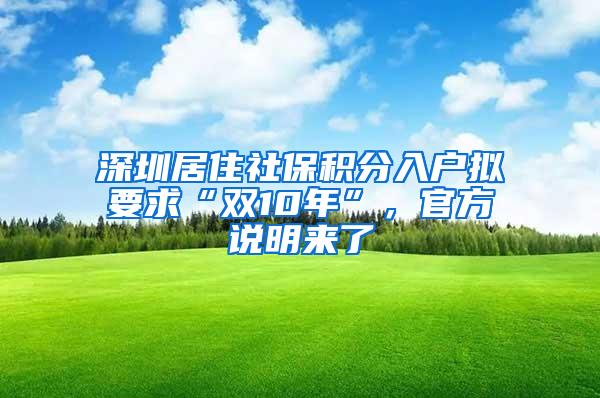 深圳居住社保积分入户拟要求“双10年”，官方说明来了